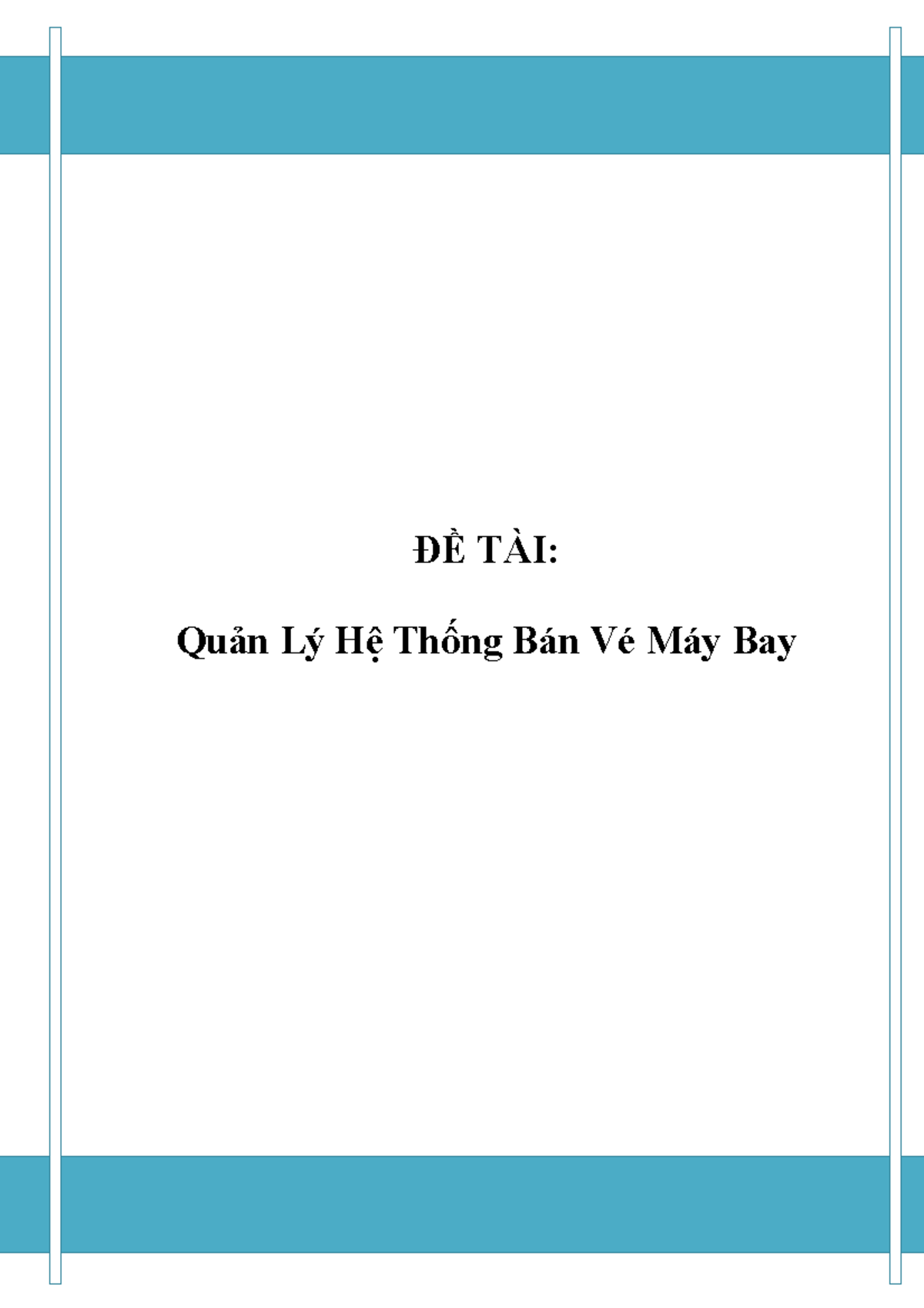 ĐỀ TÀI:

Quản Lý Hệ Thống Bán Vé Máy Bay